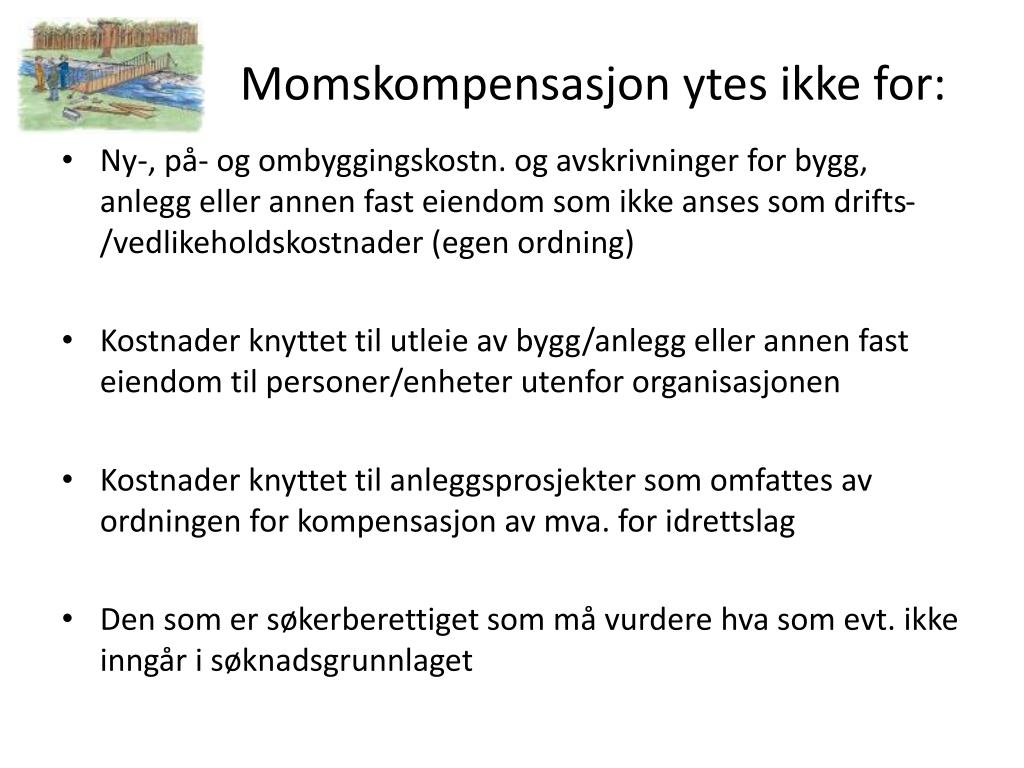 Momskompensasjon ytes ikke for:

• Ny-, på- og ombyggingskostn. og avskrivninger for bygg, anlegg eller annen fast eiendom som ikke anses som drifts-/vedlikeholdskostnader (egen ordning)

• Kostnader knyttet til utleie av bygg/anlegg eller annen fast eiendom til personer/enheter utenfor organisasjonen

• Kostnader knyttet til anleggsprosjekter som omfattes av ordningen for kompensasjon av mva. for idrettslag

• Den som er søkerberettiget som må vurdere hva som evt. ikke inngår i søknadsgrunnlaget